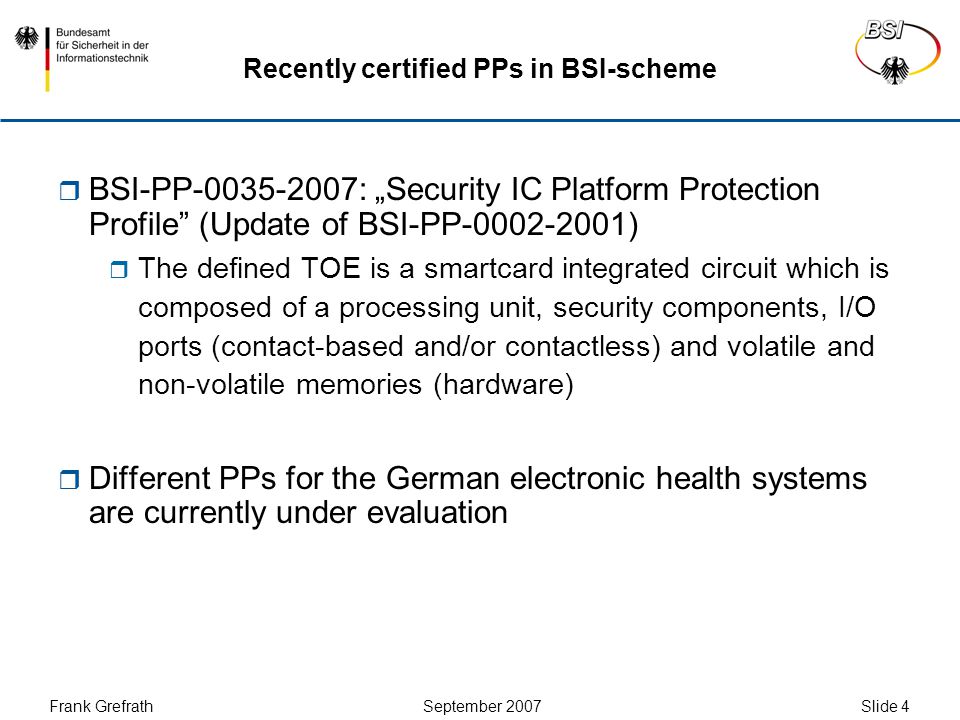 Bundesamt
für Sicherheit in der
Informationstechnik

BSI

Recently certified PPs in BSI-scheme

BSI-PP-0035-2007: „Security IC Platform Protection Profile” (Update of BSI-PP-0002-2001)

The defined TOE is a smartcard integrated circuit which is composed of a processing unit, security components, I/O ports (contact-based and/or contactless) and volatile and non-volatile memories (hardware)

Different PPs for the German electronic health systems are currently under evaluation

Frank Grefrath
September 2007
Slide 4